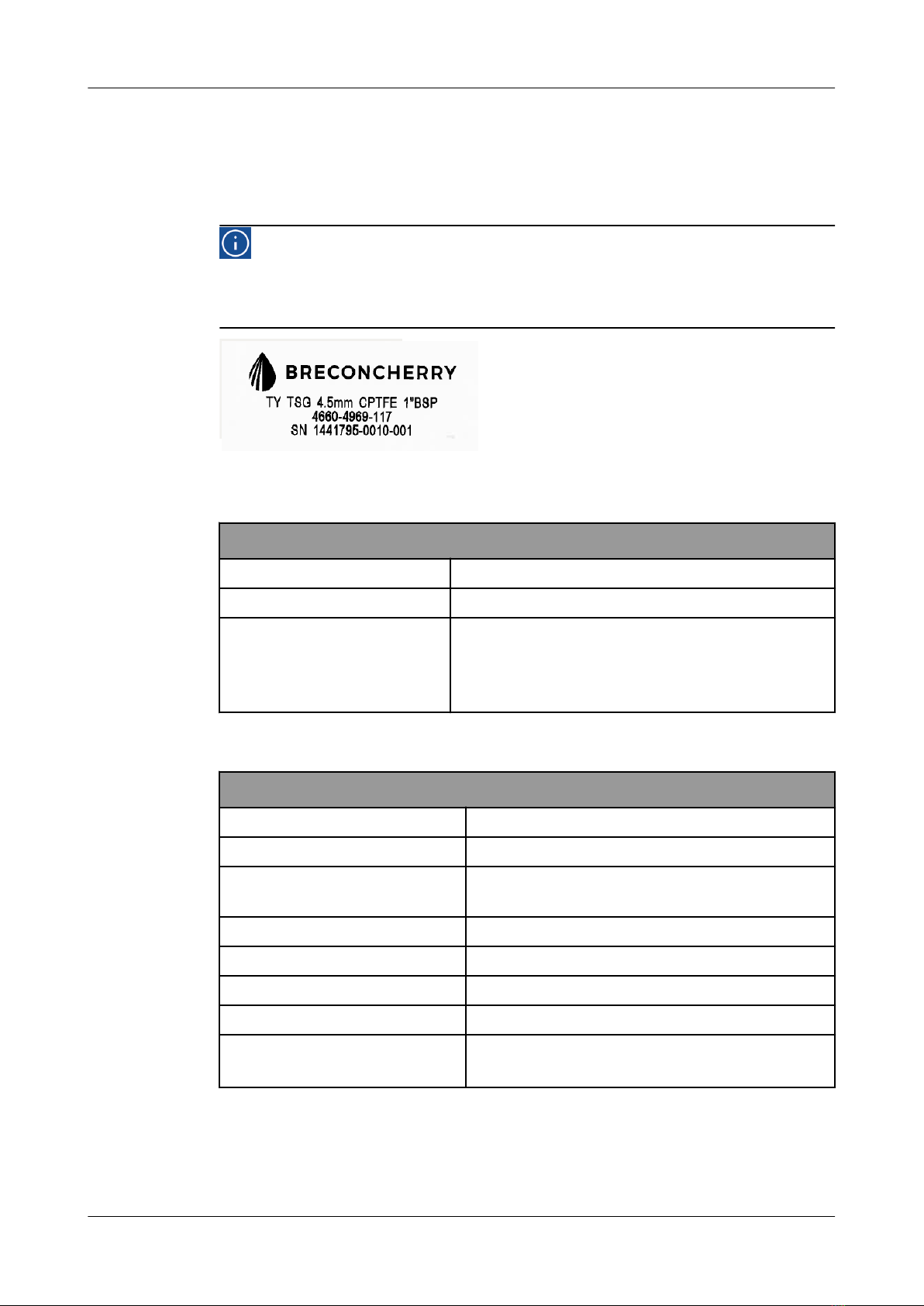 BRECONCHERRY
TY TSG 4.5mm CPTFE 1"BSP
4660-4969-117
SN 1441795-0010-001